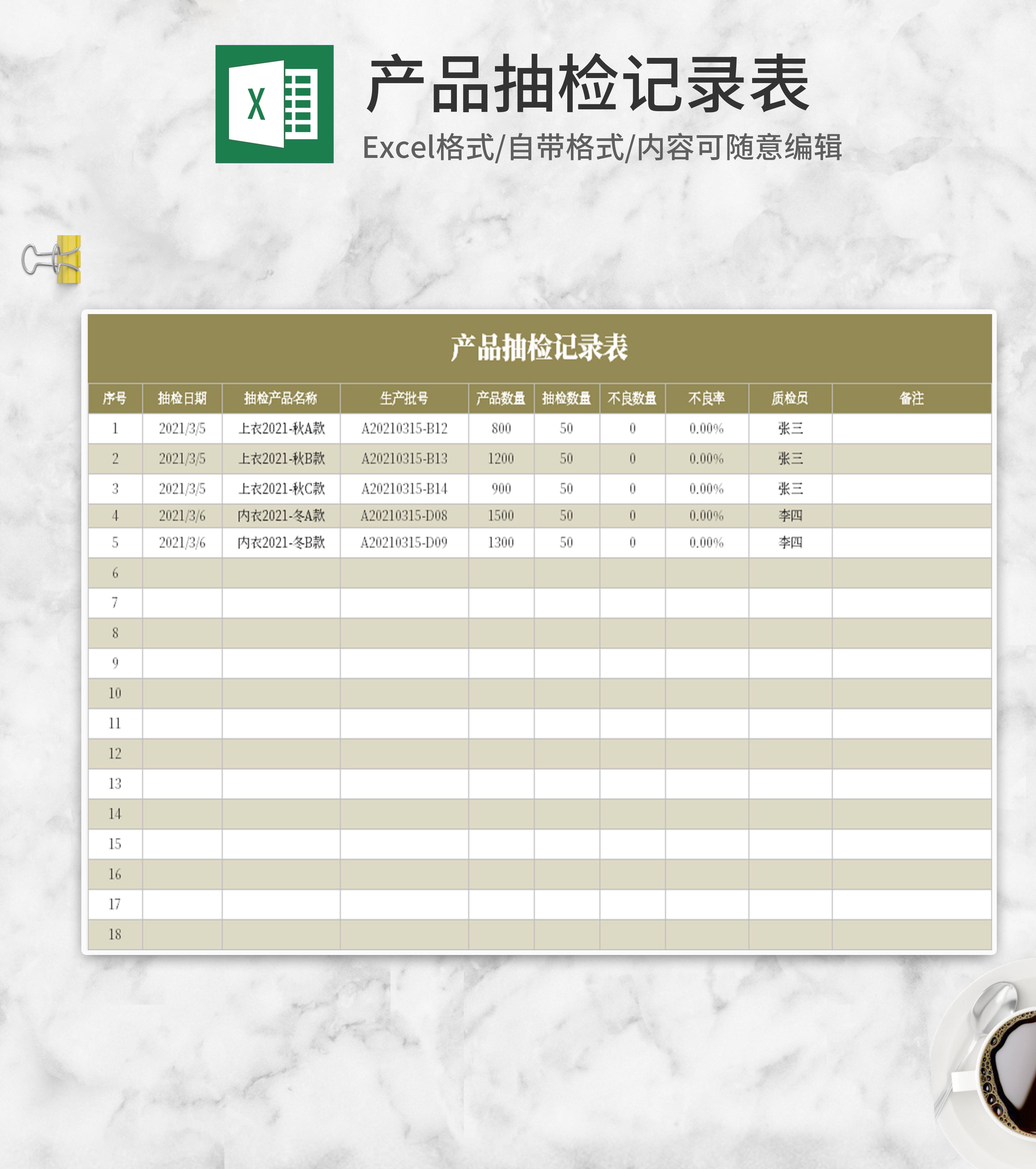 X

产品抽检记录表

Excel格式/自带格式/内容可随意编辑

产品抽检记录表

| 序号 | 抽检日期 | 抽检产品名称 | 生产批号 | 产品数量 | 抽检数量 | 不良数量 | 不良率 | 质检员 | 备注 |
|---|---|---|---|---|---|---|---|---|---|
| 1 | 2021/3/5 | 上衣2021-秋A款 | A20210315-B12 | 800 | 50 | 0 | 0.00% | 张三 | |
| 2 | 2021/3/5 | 上衣2021-秋B款 | A20210315-B13 | 1200 | 50 | 0 | 0.00% | 张三 | |
| 3 | 2021/3/5 | 上衣2021-秋C款 | A20210315-B14 | 900 | 50 | 0 | 0.00% | 张三 | |
| 4 | 2021/3/6 | 内衣2021-冬A款 | A20210315-D08 | 1500 | 50 | 0 | 0.00% | 李四 | |
| 5 | 2021/3/6 | 内衣2021-冬B款 | A20210315-D09 | 1300 | 50 | 0 | 0.00% | 李四 | |
| 6 | | | | | | | | | |
| 7 | | | | | | | | | |
| 8 | | | | | | | | | |
| 9 | | | | | | | | | |
| 10 | | | | | | | | | |
| 11 | | | | | | | | | |
| 12 | | | | | | | | | |
| 13 | | | | | | | | | |
| 14 | | | | | | | | | |
| 15 | | | | | | | | | |
| 16 | | | | | | | | | |
| 17 | | | | | | | | | |
| 18 | | | | | | | | | |